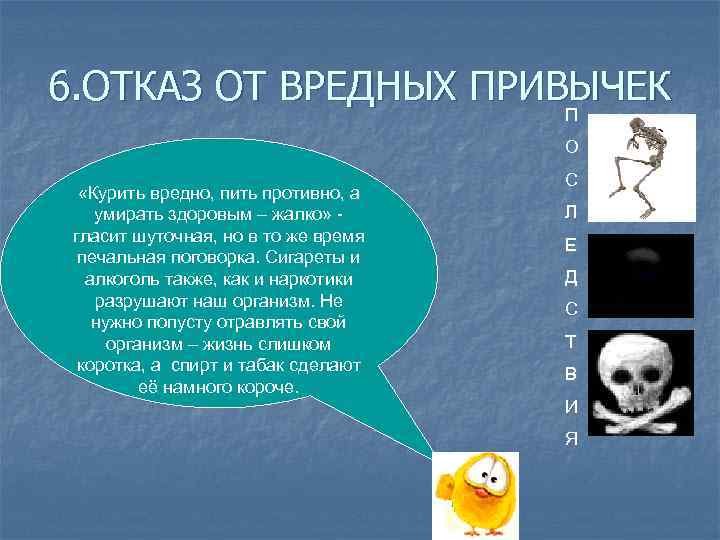 6.ОТКАЗ ОТ ВРЕДНЫХ ПРИВЫЧЕК

«Курить вредно, пить противно, а умирать здоровым – жалко» - гласит шуточная, но в то же время печальная поговорка. Сигареты и алкоголь также, как и наркотики разрушают наш организм. Не нужно попусту отравлять свой организм – жизнь слишком коротка, а спирт и табак сделают её намного короче.

П
О
С
Л
Е
Д
С
Т
В
И
Я